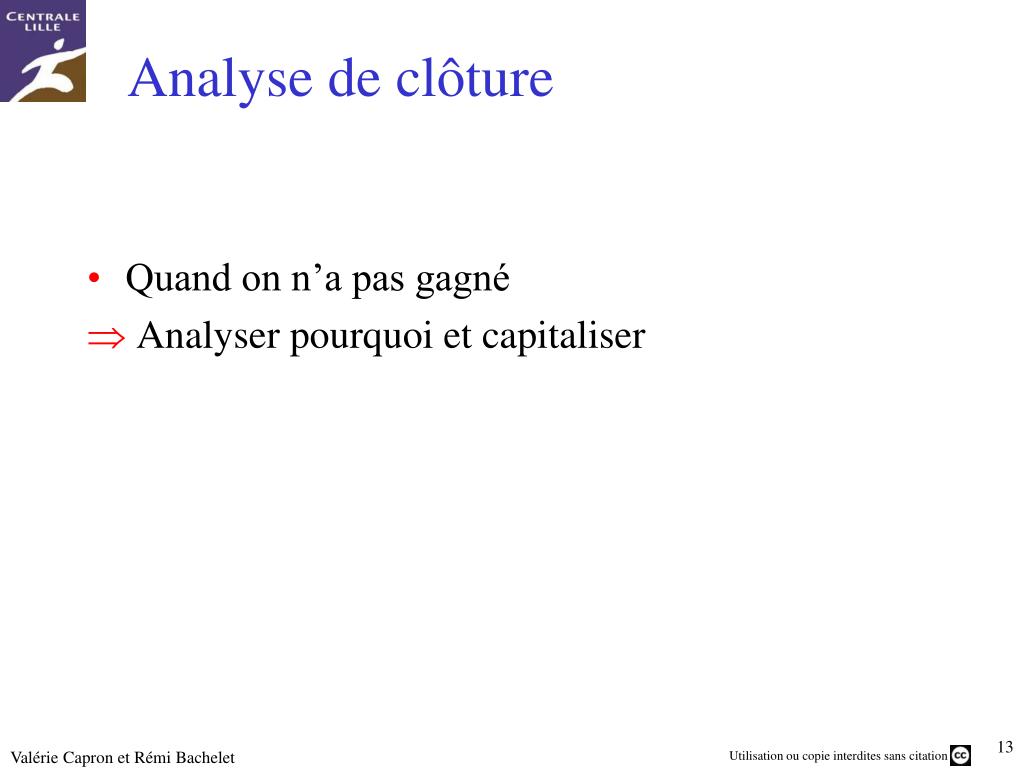 CENTRALE LILLE

Analyse de clôture

• Quand on n’a pas gagné
$\Rightarrow$ Analyser pourquoi et capitaliser

Valérie Capron et Rémi Bachelet

Utilisation ou copie interdites sans citation

13